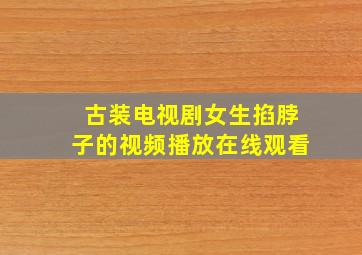 古装电视剧女生掐脖子的视频播放在线观看